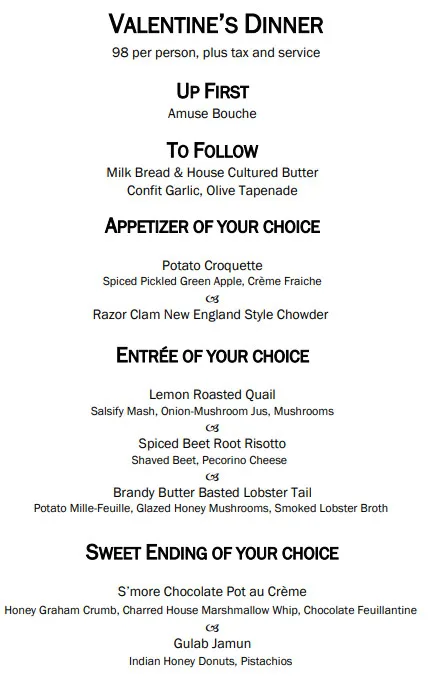 VALENTINE'S DINNER
98 per person, plus tax and service

UP FIRST
Amuse Bouche

TO FOLLOW
Milk Bread & House Cultured Butter
Confit Garlic, Olive Tapenade

APPETIZER OF YOUR CHOICE

Potato Croquette
Spiced Pickled Green Apple, Crème Fraiche
Razor Clam New England Style Chowder

ENTRÉE OF YOUR CHOICE

Lemon Roasted Quail
Salsify Mash, Onion-Mushroom Jus, Mushrooms
Spiced Beet Root Risotto
Shaved Beet, Pecorino Cheese
Brandy Butter Basted Lobster Tail
Potato Mille-Feuille, Glazed Honey Mushrooms, Smoked Lobster Broth

SWEET ENDING OF YOUR CHOICE

S'more Chocolate Pot au Crème
Honey Graham Crumb, Charred House Marshmallow Whip, Chocolate Feuillantine
Gulab Jamun
Indian Honey Donuts, Pistachios